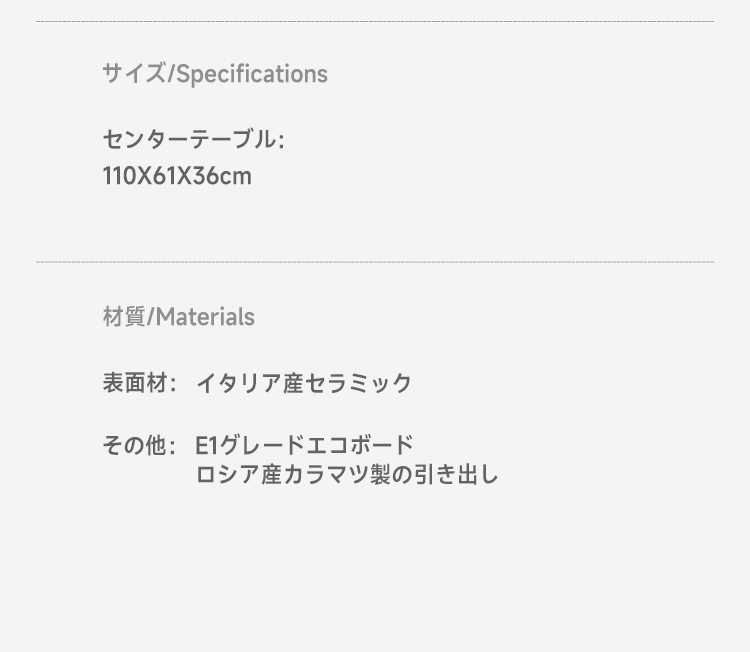 サイズ/Specifications

センターテーブル:
110X61X36cm

材質/Materials

表面材: イタリア産セラミック

その他: E1グレードエコボード
ロシア産カラマツ製の引き出し